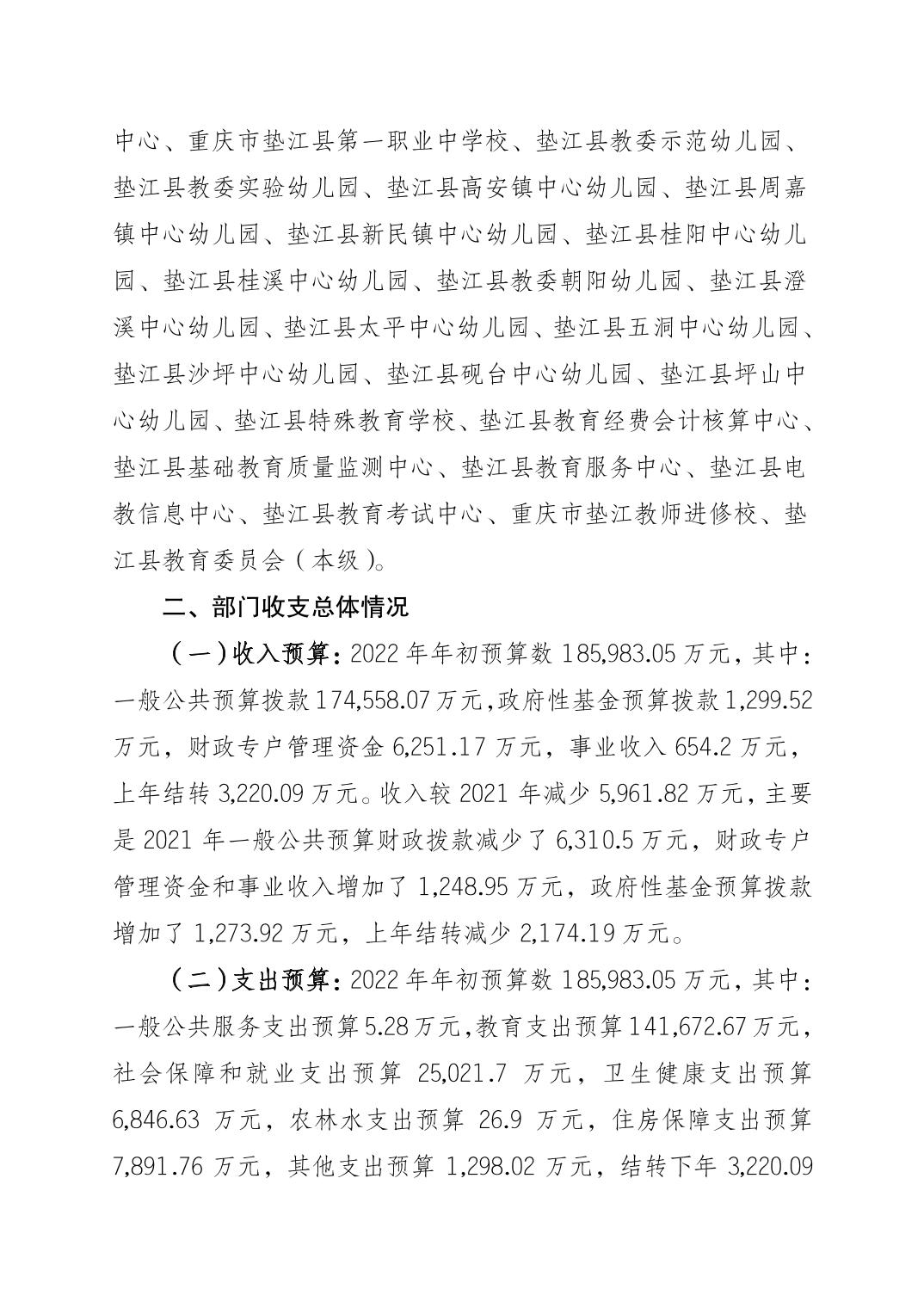 中心、重庆市垫江县第一职业中学校、垫江县教委示范幼儿园、垫江县教委实验幼儿园、垫江县高安镇中心幼儿园、垫江县周嘉镇中心幼儿园、垫江县新民镇中心幼儿园、垫江县桂阳中心幼儿园、垫江县桂溪中心幼儿园、垫江县教委朝阳幼儿园、垫江县澄溪中心幼儿园、垫江县太平中心幼儿园、垫江县五洞中心幼儿园、垫江县沙坪中心幼儿园、垫江县砚台中心幼儿园、垫江县坪山中心幼儿园、垫江县特殊教育学校、垫江县教育经费会计核算中心、垫江县基础教育质量监测中心、垫江县教育服务中心、垫江县电教信息中心、垫江县教育考试中心、重庆市垫江教师进修校、垫江县教育委员会（本级）。

二、部门收支总体情况

（一）收入预算：2022 年年初预算数 185,983.05 万元，其中：一般公共预算拨款 174,558.07 万元，政府性基金预算拨款 1,299.52 万元，财政专户管理资金 6,251.17 万元，事业收入 654.2 万元，上年结转 3,220.09 万元。收入较 2021 年减少 5,961.82 万元，主要是 2021 年一般公共预算财政拨款减少了 6,310.5 万元，财政专户管理资金和事业收入增加了 1,248.95 万元，政府性基金预算拨款增加了 1,273.92 万元，上年结转减少 2,174.19 万元。

（二）支出预算：2022 年年初预算数 185,983.05 万元，其中：一般公共服务支出预算 5.28 万元，教育支出预算 141,672.67 万元，社会保障和就业支出预算 25,021.7 万元，卫生健康支出预算 6,846.63 万元，农林水支出预算 26.9 万元，住房保障支出预算 7,891.76 万元，其他支出预算 1,298.02 万元，结转下年 3,220.09